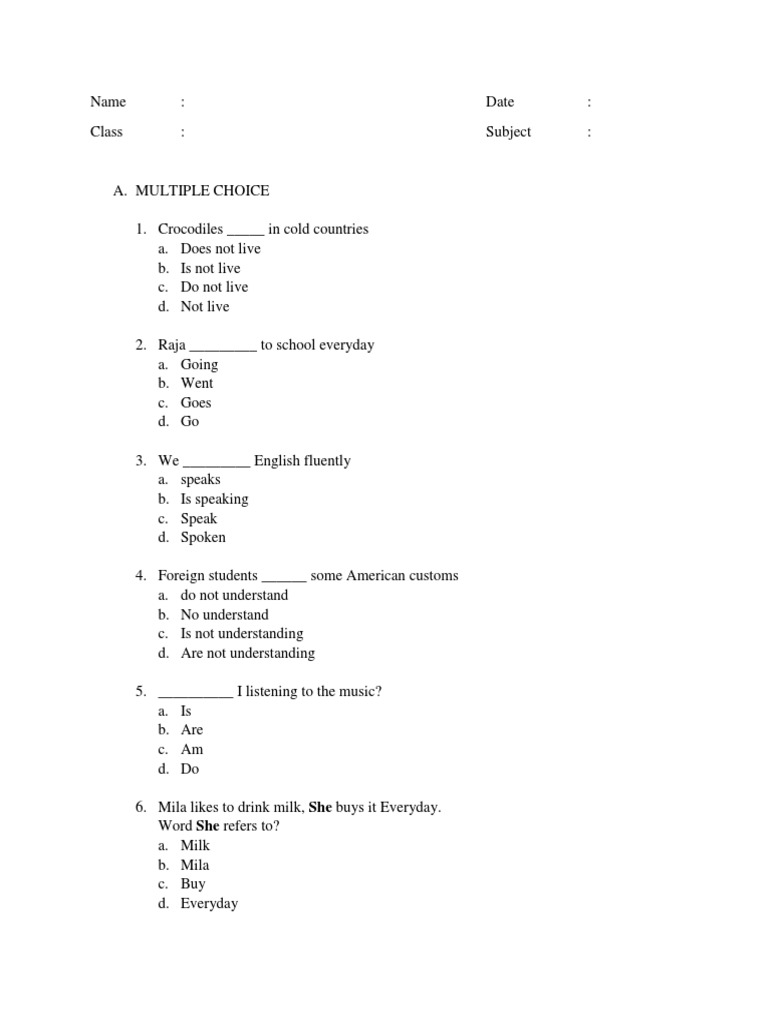 Name :
Class :

Date :
Subject :

A. MULTIPLE CHOICE

1. Crocodiles ____ in cold countries
a. Does not live
b. Is not live
c. Do not live
d. Not live

2. Raja ____ to school everyday
a. Going
b. Went
c. Goes
d. Go

3. We ____ English fluently
a. speaks
b. Is speaking
c. Speak
d. Spoken

4. Foreign students ____ some American customs
a. do not understand
b. No understand
c. Is not understanding
d. Are not understanding

5. ____ I listening to the music?
a. Is
b. Are
c. Am
d. Do

6. Mila likes to drink milk, She buys it Everyday.
Word She refers to?
a. Milk
b. Mila
c. Buy
d. Everyday